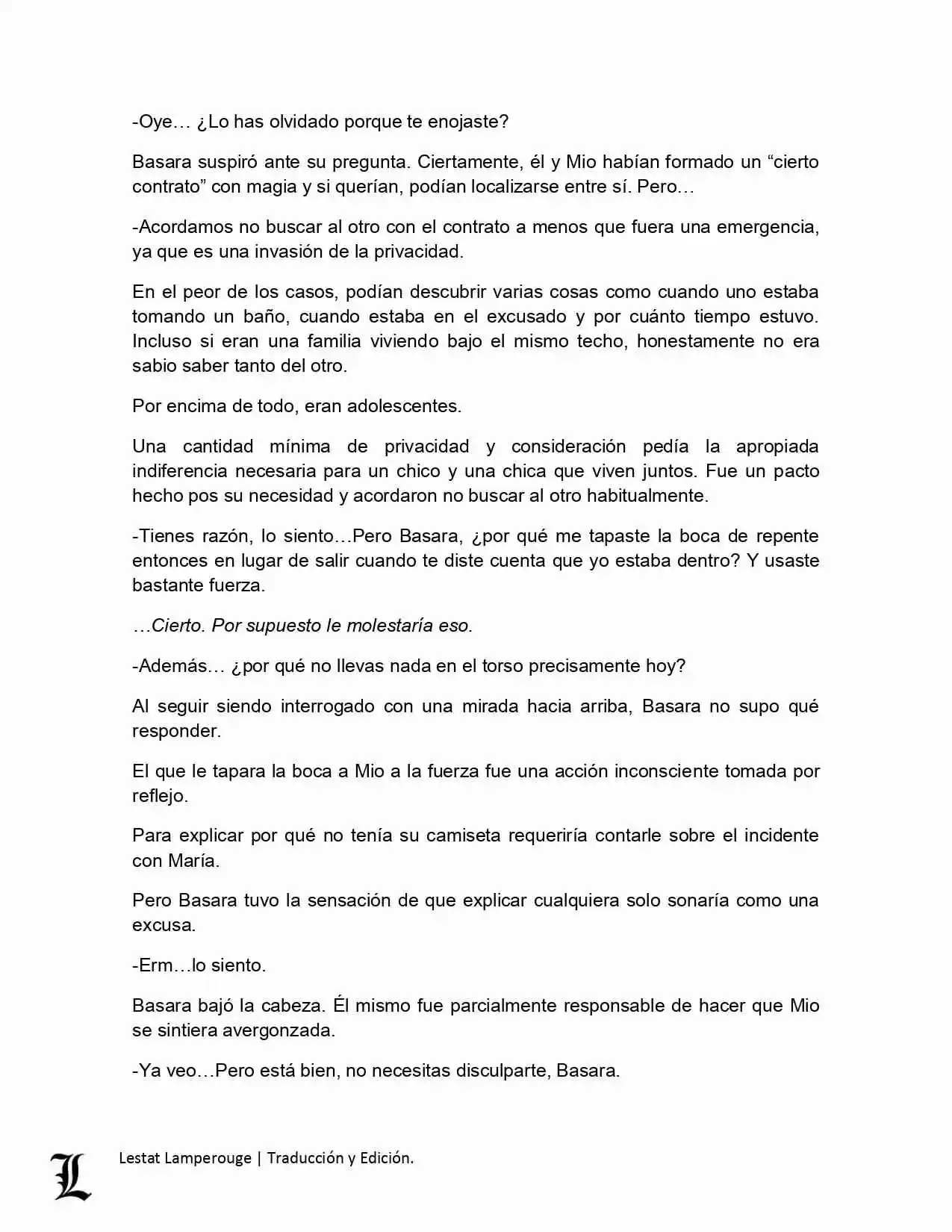 -Oye… ¿Lo has olvidado porque te enojaste?

Basara suspiró ante su pregunta. Ciertamente, él y Mio habían formado un “cierto contrato” con magia y si querían, podían localizarse entre sí. Pero…

-Acordamos no buscar al otro con el contrato a menos que fuera una emergencia, ya que es una invasión de la privacidad.

En el peor de los casos, podían descubrir varias cosas como cuando uno estaba tomando un baño, cuando estaba en el excusado y por cuánto tiempo estuvo. Incluso si eran una familia viviendo bajo el mismo techo, honestamente no era sabio saber tanto del otro.

Por encima de todo, eran adolescentes.

Una cantidad mínima de privacidad y consideración pedía la apropiada indiferencia necesaria para un chico y una chica que viven juntos. Fue un pacto hecho pos su necesidad y acordaron no buscar al otro habitualmente.

-Tienes razón, lo siento…Pero Basara, ¿por qué me tapaste la boca de repente entonces en lugar de salir cuando te diste cuenta que yo estaba dentro? Y usaste bastante fuerza.

…Cierto. Por supuesto le molestaría eso.

-Además… ¿por qué no llevas nada en el torso precisamente hoy?

Al seguir siendo interrogado con una mirada hacia arriba, Basara no supo qué responder.

El que le tapara la boca a Mio a la fuerza fue una acción inconsciente tomada por reflejo.

Para explicar por qué no tenía su camiseta requeriría contarle sobre el incidente con María.

Pero Basara tuvo la sensación de que explicar cualquiera solo sonaría como una excusa.

-Erm…lo siento.

Basara bajó la cabeza. Él mismo fue parcialmente responsable de hacer que Mio se sintiera avergonzada.

-Ya veo…Pero está bien, no necesitas disculparte, Basara.

L

Lestat Lamperouge | Traducción y Edición.